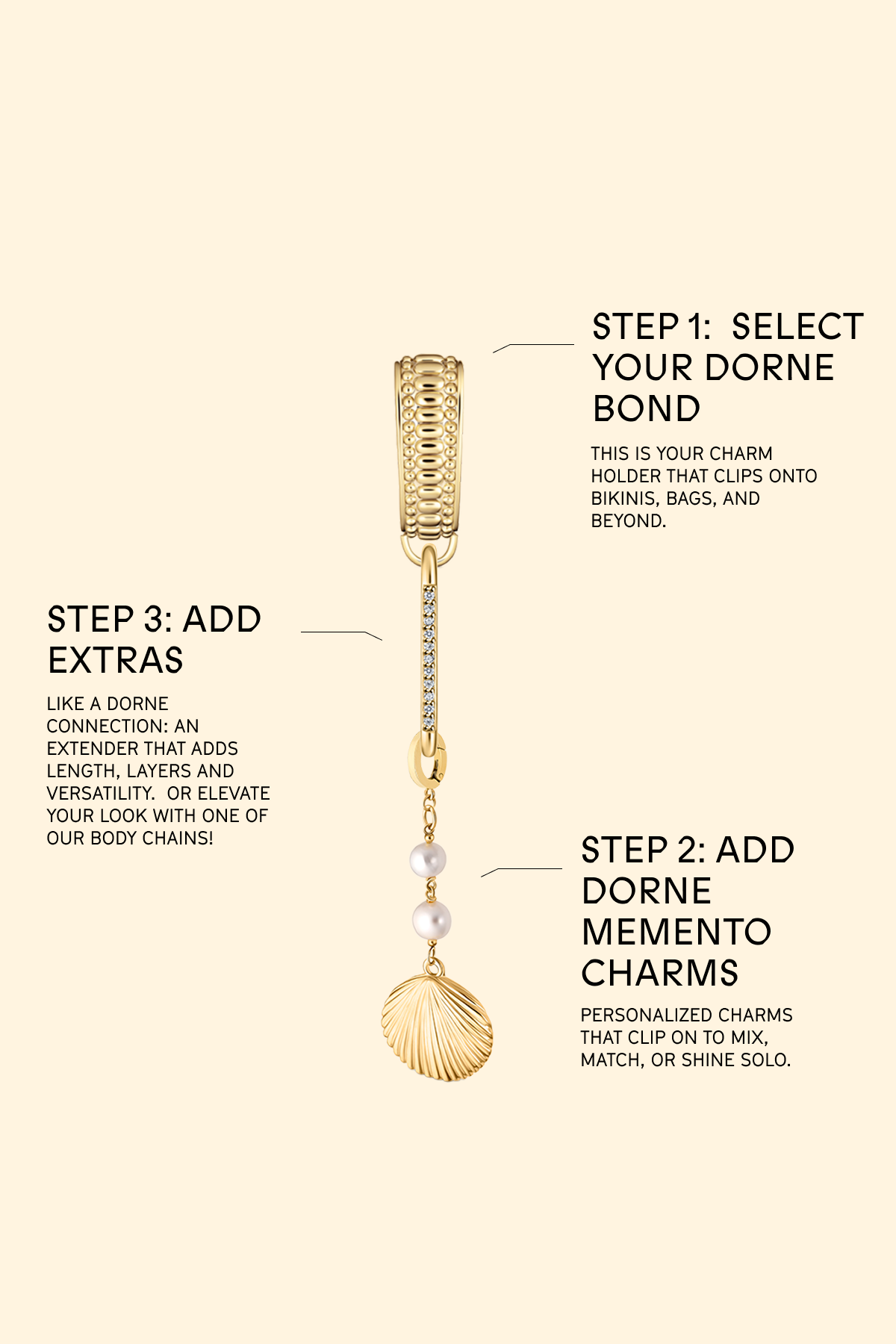 STEP 1: SELECT YOUR DORNE BOND

THIS IS YOUR CHARM HOLDER THAT CLIPS ONTO BIKINIS, BAGS, AND BEYOND.

STEP 3: ADD EXTRAS

LIKE A DORNE CONNECTION: AN EXTENDER THAT ADDS LENGTH, LAYERS AND VERSATILITY. OR ELEVATE YOUR LOOK WITH ONE OF OUR BODY CHAINS!

STEP 2: ADD DORNE MEMENTO CHARMS

PERSONALIZED CHARMS THAT CLIP ON TO MIX, MATCH, OR SHINE SOLO.